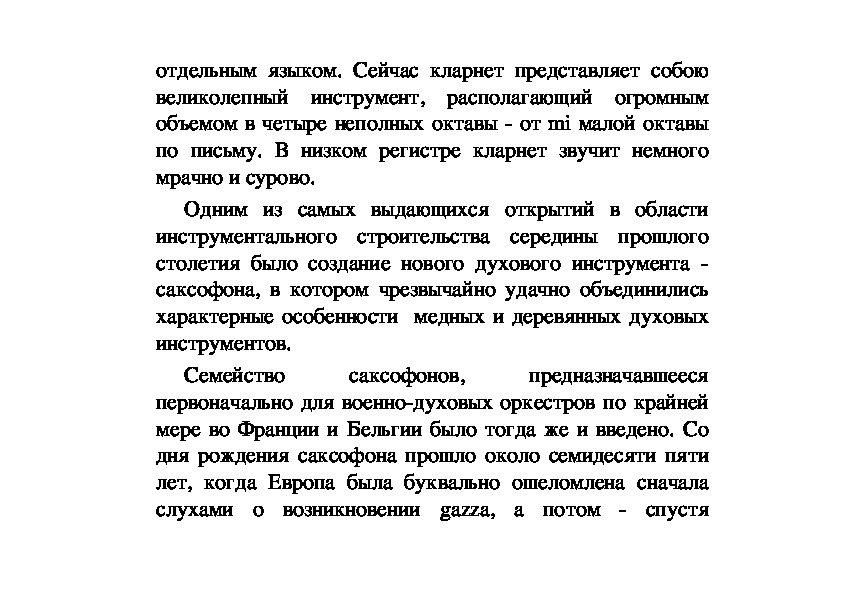 отдельным языком. Сейчас кларнет представляет собою великолепный инструмент, располагающий огромным объемом в четыре неполных октавы - от mi малой октавы по письму. В низком регистре кларнет звучит немного мрачно и сурово.

Одним из самых выдающихся открытий в области инструментального строительства середины прошлого столетия было создание нового духового инструмента - саксофона, в котором чрезвычайно удачно объединились характерные особенности медных и деревянных духовых инструментов.

Семейство саксофонов, предназначавшееся первоначально для военно-духовых оркестров по крайней мере во Франции и Бельгии было тогда же и введено. Со дня рождения саксофона прошло около семидесяти пяти лет, когда Европа была буквально ошеломлена сначала слухами о возникновении gazza, а потом - спустя